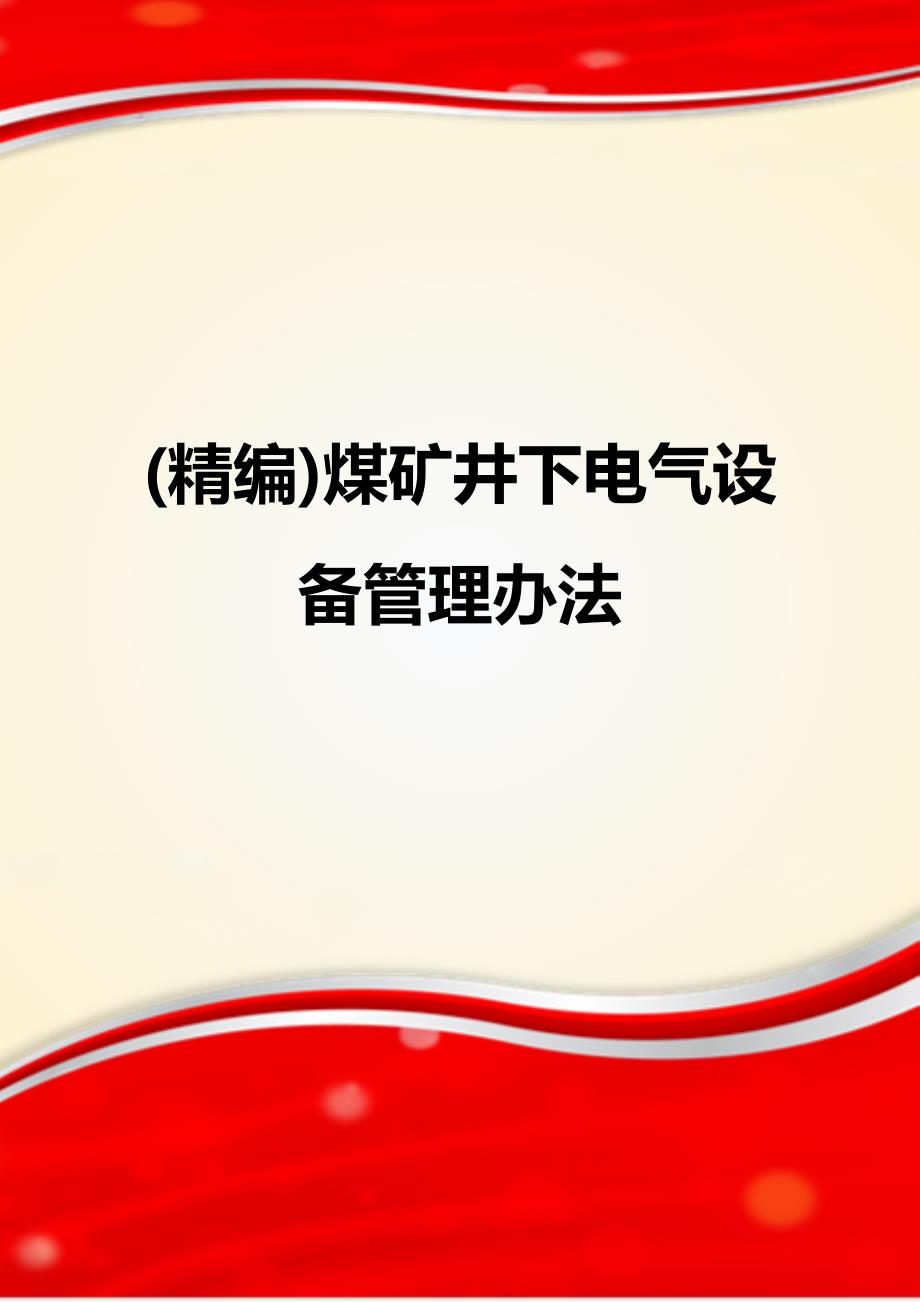 (精编)煤矿井下电气设备管理办法